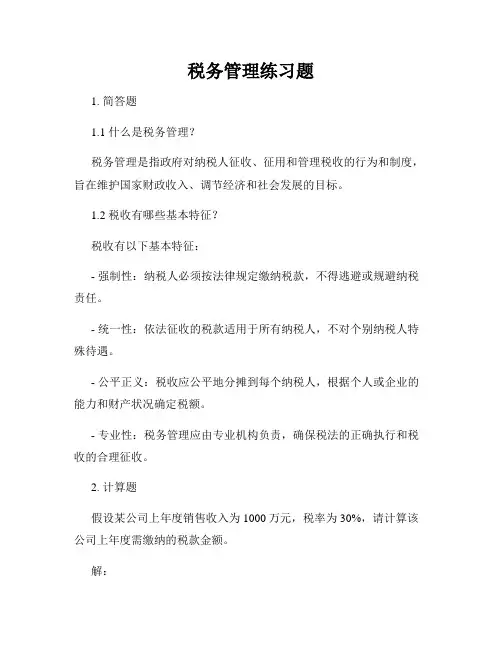 税务管理练习题

1. 简答题

1.1 什么是税务管理？

税务管理是指政府对纳税人征收、征用和管理税收的行为和制度，旨在维护国家财政收入、调节经济和社会发展的目标。

1.2 税收有哪些基本特征？

税收有以下基本特征：

- 强制性：纳税人必须按法律规定缴纳税款，不得逃避或规避纳税责任。

- 统一性：依法征收的税款适用于所有纳税人，不对个别纳税人特殊待遇。

- 公平正义：税收应公平地分摊到每个纳税人，根据个人或企业的能力和财产状况确定税额。

- 专业性：税务管理应由专业机构负责，确保税法的正确执行和税收的合理征收。

2. 计算题

假设某公司上年度销售收入为 1000 万元，税率为 30%，请计算该公司上年度需缴纳的税款金额。

解：